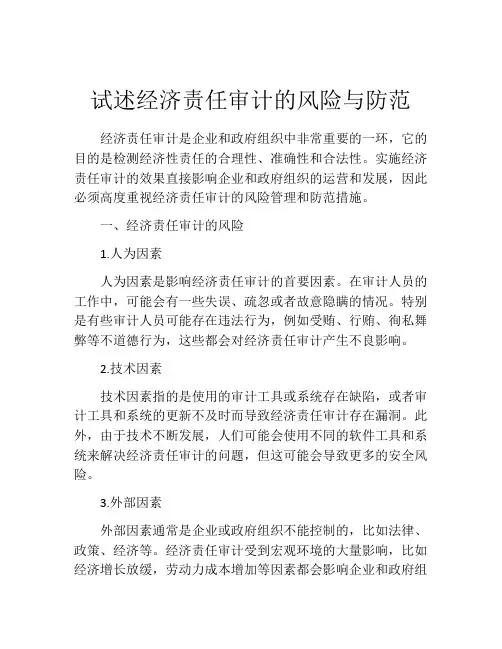 试述经济责任审计的风险与防范

经济责任审计是企业和政府组织中非常重要的一环，它的目的是检测经济性责任的合理性、准确性和合法性。实施经济责任审计的效果直接影响企业和政府组织的运营和发展，因此必须高度重视经济责任审计的风险管理和防范措施。

一、经济责任审计的风险

1.人为因素

人为因素是影响经济责任审计的首要因素。在审计人员的工作中，可能会有一些失误、疏忽或者故意隐瞒的情况。特别是有些审计人员可能存在违法行为，例如受贿、行贿、徇私舞弊等不道德行为，这些都会对经济责任审计产生不良影响。

2.技术因素

技术因素指的是使用的审计工具或系统存在缺陷，或者审计工具和系统的更新不及时而导致经济责任审计存在漏洞。此外，由于技术不断发展，人们可能会使用不同的软件工具和系统来解决经济责任审计的问题，但这可能会导致更多的安全风险。

3.外部因素

外部因素通常是企业或政府组织不能控制的，比如法律、政策、经济等。经济责任审计受到宏观环境的大量影响，比如经济增长放缓，劳动力成本增加等因素都会影响企业和政府组